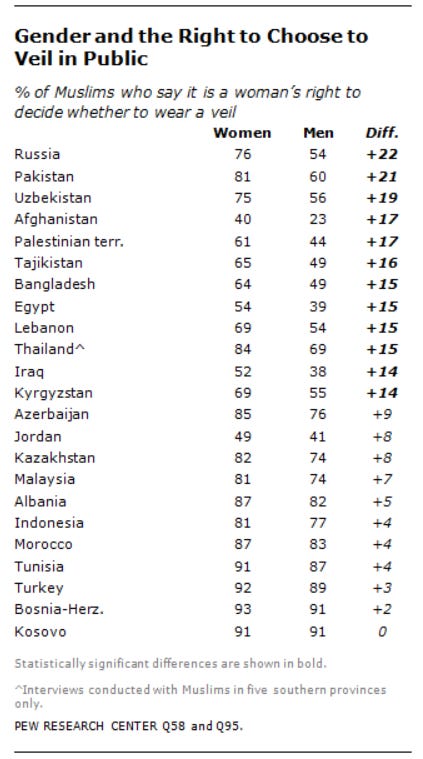 Gender and the Right to Choose to Veil in Public

% of Muslims who say it is a woman's right to decide whether to wear a veil

| | Women | Men | Diff. |
|---|---|---|---|
| Russia | 76 | 54 | +22 |
| Pakistan | 81 | 60 | +21 |
| Uzbekistan | 75 | 56 | +19 |
| Afghanistan | 40 | 23 | +17 |
| Palestinian terr. | 61 | 44 | +17 |
| Tajikistan | 65 | 49 | +16 |
| Bangladesh | 64 | 49 | +15 |
| Egypt | 54 | 39 | +15 |
| Lebanon | 69 | 54 | +15 |
| Thailand^ | 84 | 69 | +15 |
| Iraq | 52 | 38 | +14 |
| Kyrgyzstan | 69 | 55 | +14 |
| Azerbaijan | 85 | 76 | +9 |
| Jordan | 49 | 41 | +8 |
| Kazakhstan | 82 | 74 | +8 |
| Malaysia | 81 | 74 | +7 |
| Albania | 87 | 82 | +5 |
| Indonesia | 81 | 77 | +4 |
| Morocco | 87 | 83 | +4 |
| Tunisia | 91 | 87 | +4 |
| Turkey | 92 | 89 | +3 |
| Bosnia-Herz. | 93 | 91 | +2 |
| Kosovo | 91 | 91 | 0 |

Statistically significant differences are shown in bold.

^Interviews conducted with Muslims in five southern provinces only.

PEW RESEARCH CENTER Q58 and Q95.